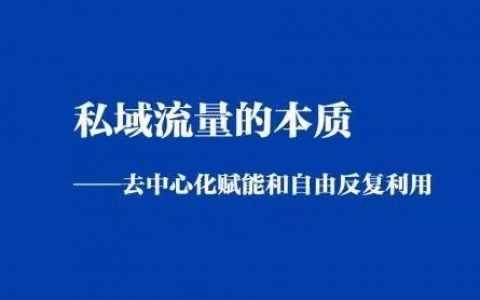 私域流量的本质

——去中心化赋能和自由反复利用